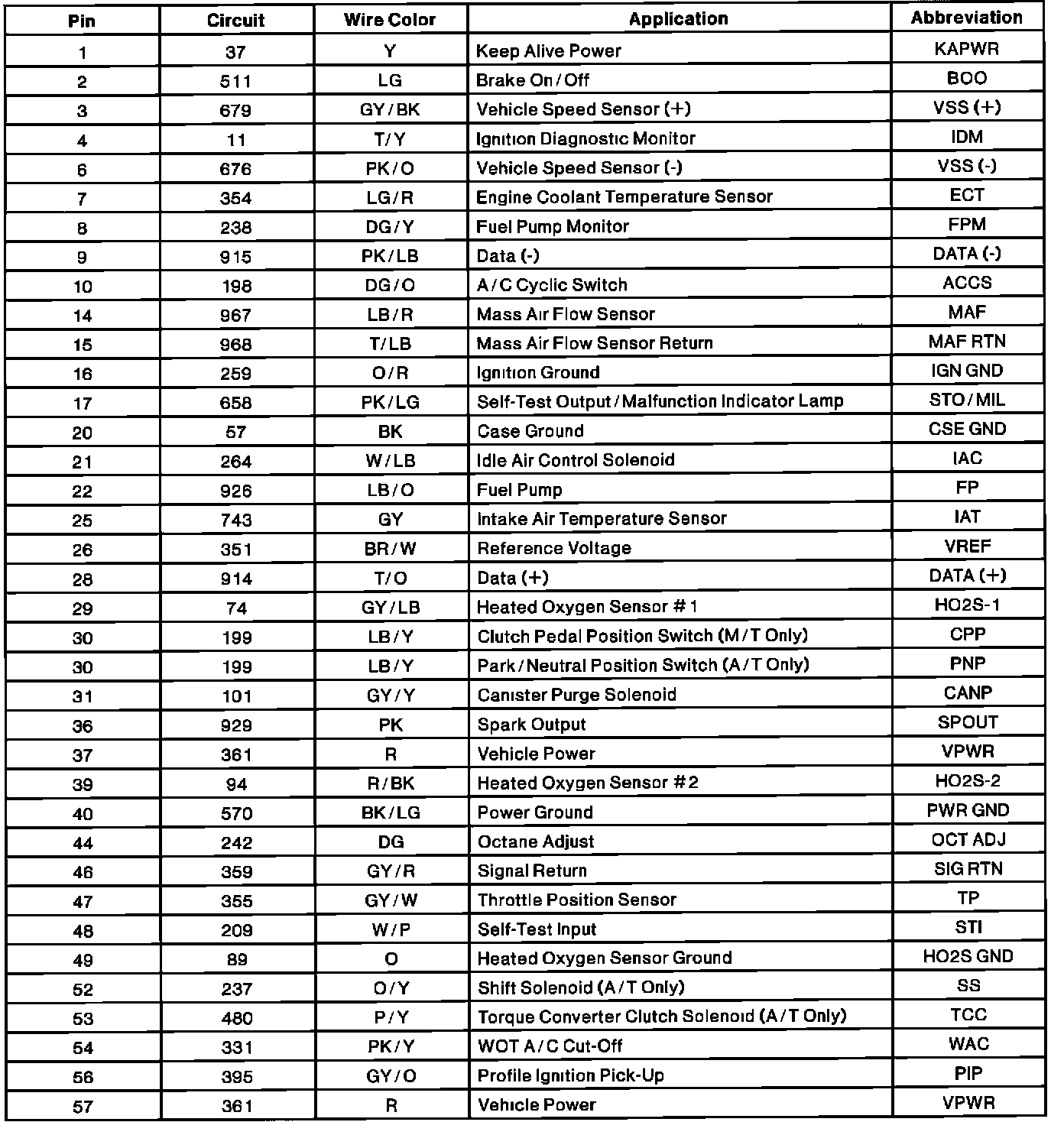 | Pin | Circuit | Wire Color | Application | Abbreviation |
|---|---|---|---|---|
| 1 | 37 | Y | Keep Alive Power | KAPWR |
| 2 | 511 | LG | Brake On/Off | BOO |
| 3 | 679 | GY/BK | Vehicle Speed Sensor (+) | VSS (+) |
| 4 | 11 | T/Y | Ignition Diagnostic Monitor | IDM |
| 6 | 676 | PK/O | Vehicle Speed Sensor (-) | VSS (-) |
| 7 | 354 | LG/R | Engine Coolant Temperature Sensor | ECT |
| 8 | 238 | DG/Y | Fuel Pump Monitor | FPM |
| 9 | 915 | PK/LB | Data (-) | DATA (-) |
| 10 | 198 | DG/O | A/C Cyclic Switch | ACCS |
| 14 | 967 | LB/R | Mass Air Flow Sensor | MAF |
| 15 | 968 | T/LB | Mass Air Flow Sensor Return | MAF RTN |
| 16 | 259 | O/R | Ignition Ground | IGN GND |
| 17 | 658 | PK/LG | Self-Test Output/Malfunction Indicator Lamp | STO/MIL |
| 20 | 57 | BK | Case Ground | CSE GND |
| 21 | 264 | W/LB | Idle Air Control Solenoid | IAC |
| 22 | 926 | LB/O | Fuel Pump | FP |
| 25 | 743 | GY | Intake Air Temperature Sensor | IAT |
| 26 | 351 | BR/W | Reference Voltage | VREF |
| 28 | 914 | T/O | Data (+) | DATA (+) |
| 29 | 74 | GY/LB | Heated Oxygen Sensor #1 | HO2S-1 |
| 30 | 199 | LB/Y | Clutch Pedal Position Switch (M/T Only) | CPP |
| 30 | 199 | LB/Y | Park/Neutral Position Switch (A/T Only) | PNP |
| 31 | 101 | GY/Y | Canister Purge Solenoid | CANP |
| 36 | 929 | PK | Spark Output | SPOUT |
| 37 | 361 | R | Vehicle Power | VPWR |
| 39 | 94 | R/BK | Heated Oxygen Sensor #2 | HO2S-2 |
| 40 | 570 | BK/LG | Power Ground | PWR GND |
| 44 | 242 | DG | Octane Adjust | OCT ADJ |
| 46 | 359 | GY/R | Signal Return | SIG RTN |
| 47 | 355 | GY/W | Throttle Position Sensor | TP |
| 48 | 209 | W/P | Self-Test Input | STI |
| 49 | 89 | O | Heated Oxygen Sensor Ground | HO2S GND |
| 52 | 237 | O/Y | Shift Solenoid (A/T Only) | SS |
| 53 | 480 | P/Y | Torque Converter Clutch Solenoid (A/T Only) | TCC |
| 54 | 331 | PK/Y | WOT A/C Cut-Off | WAC |
| 56 | 395 | GY/O | Profile Ignition Pick-Up | PIP |
| 57 | 361 | R | Vehicle Power | VPWR |